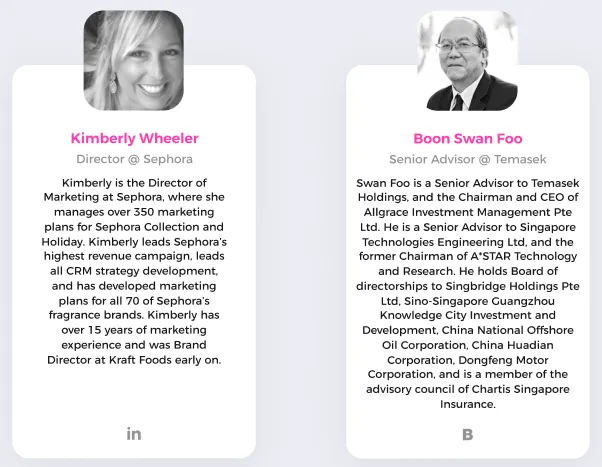 Kimberly Wheeler

Director @ Sephora

Kimberly is the Director of Marketing at Sephora, where she manages over 350 marketing plans for Sephora Collection and Holiday. Kimberly leads Sephora's highest revenue campaign, leads all CRM strategy development, and has developed marketing plans for all 70 of Sephora's fragrance brands. Kimberly has over 15 years of marketing experience and was Brand Director at Kraft Foods early on.

in

Boon Swan Foo

Senior Advisor @ Temasek

Swan Foo is a Senior Advisor to Temasek Holdings, and the Chairman and CEO of Allgrace Investment Management Pte Ltd. He is a Senior Advisor to Singapore Technologies Engineering Ltd, and the former Chairman of A*STAR Technology and Research. He holds Board of directorships to Singbridge Holdings Pte Ltd, Sino-Singapore Guangzhou Knowledge City Investment and Development, China National Offshore Oil Corporation, China Huadian Corporation, Dongfeng Motor Corporation, and is a member of the advisory council of Chartis Singapore Insurance.

B